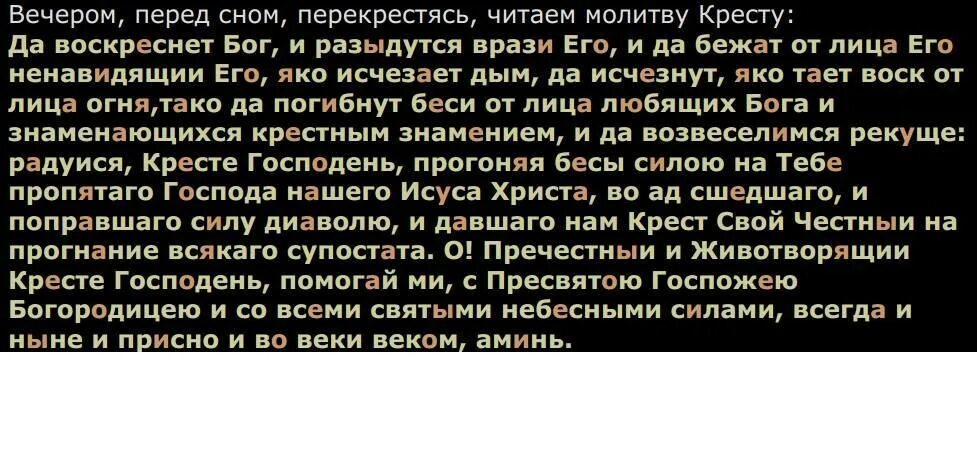 Вечером, перед сном, перекрестясь, читаем молитву Кресту:
Да воскреснет Бог, и разыдутся врази Его, и да бежат от лица Его ненавидящии Его, яко исчезает дым, да исчезнут, яко тает воск от лица огня,тако да погибнут беси от лица любящих Бога и знаменающихся крестным знамением, и да возвеселимся рекуще: радуися, Кресте Господень, прогоняя бесы силою на Тебе пропятаго Господа нашего Исуса Христа, во ад сшедшаго, и поправшаго силу диаволю, и давшаго нам Крест Свой Честныи на прогнание всякаго супостата. О! Пречестныи и Животворящии Кресте Господень, помогай ми, с Пресвятою Госпожею Богородицею и со всеми святыми небесными силами, всегда и ныне и присно и во веки веком, аминь.